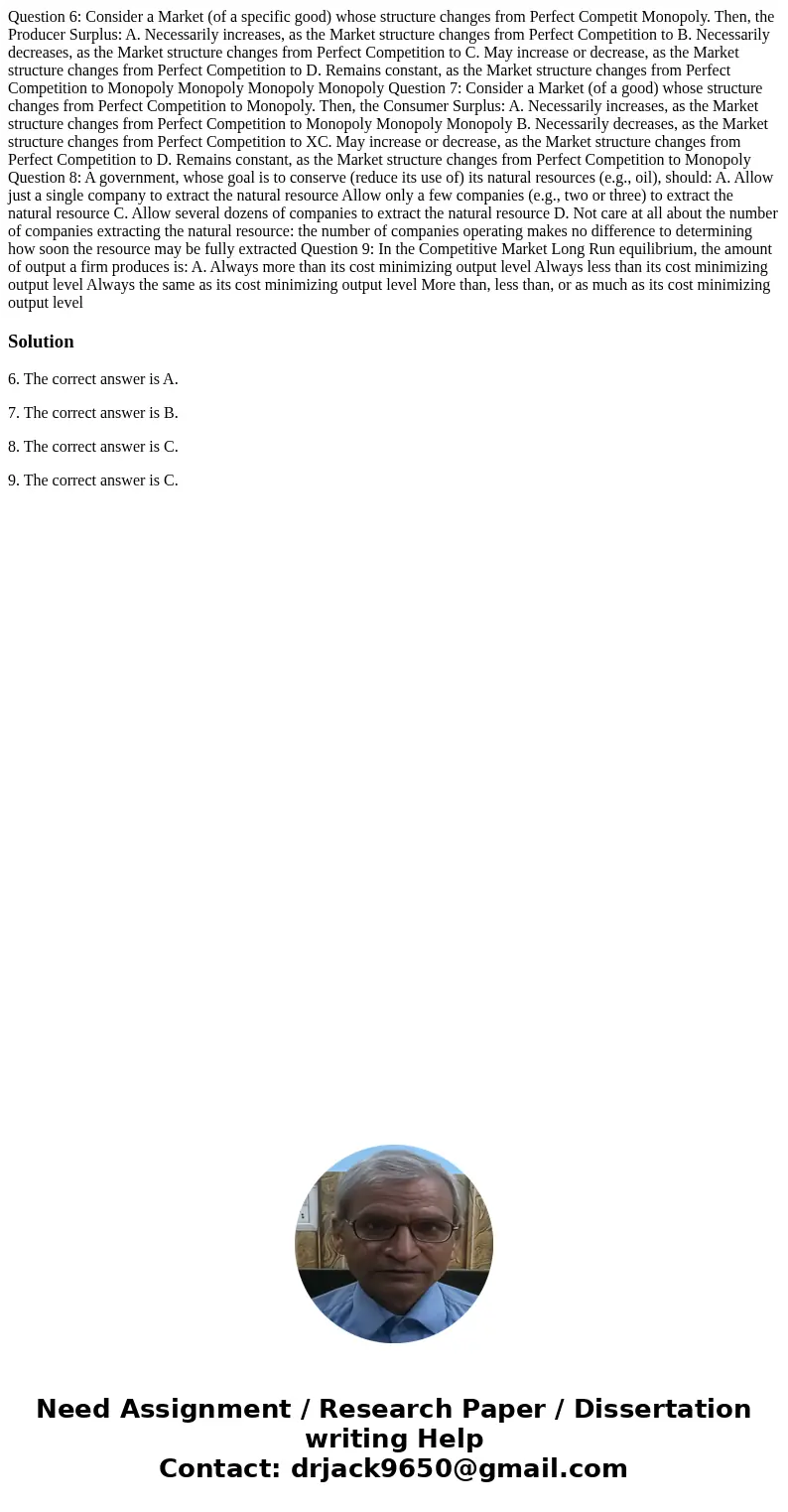 Question 6: Consider a Market (of a specific good) whose structure changes from Perfect Competit Monopoly. Then, the Producer Surplus: A. Necessarily increases, as the Market structure changes from Perfect Competition to B. Necessarily decreases, as the Market structure changes from Perfect Competition to C. May increase or decrease, as the Market structure changes from Perfect Competition to D. Remains constant, as the Market structure changes from Perfect Competition to Monopoly Monopoly Monopoly Monopoly Question 7: Consider a Market (of a good) whose structure changes from Perfect Competition to Monopoly. Then, the Consumer Surplus: A. Necessarily increases, as the Market structure changes from Perfect Competition to Monopoly Monopoly Monopoly B. Necessarily decreases, as the Market structure changes from Perfect Competition to XC. May increase or decrease, as the Market structure changes from Perfect Competition to D. Remains constant, as the Market structure changes from Perfect Competition to Monopoly Question 8: A government, whose goal is to conserve (reduce its use of) its natural resources (e.g., oil), should: A. Allow just a single company to extract the natural resource Allow only a few companies (e.g., two or three) to extract the natural resource C. Allow several dozens of companies to extract the natural resource D. Not care at all about the number of companies extracting the natural resource: the number of companies operating makes no difference to determining how soon the resource may be fully extracted Question 9: In the Competitive Market Long Run equilibrium, the amount of output a firm produces is: A. Always more than its cost minimizing output level Always less than its cost minimizing output level Always the same as its cost minimizing output level More than, less than, or as much as its cost minimizing output level

Solution

6. The correct answer is A.

7. The correct answer is B.

8. The correct answer is C.

9. The correct answer is C.

Need Assignment / Research Paper / Dissertation writing Help
Contact: drjack9650@gmail.com